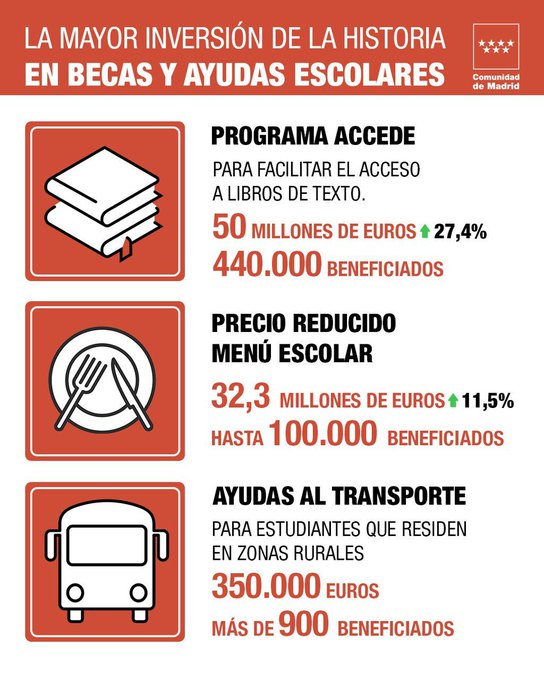 LA MAYOR INVERSIÓN DE LA HISTORIA
EN BECAS Y AYUDAS ESCOLARES

Comunidad de Madrid

PROGRAMA ACCEDE

PARA FACILITAR EL ACCESO A LIBROS DE TEXTO.

50 MILLONES DE EUROS 27,4%

440.000 BENEFICIADOS

PRECIO REDUCIDO MENÚ ESCOLAR

32,3 MILLONES DE EUROS 11,5%

HASTA 100.000 BENEFICIADOS

AYUDAS AL TRANSPORTE

PARA ESTUDIANTES QUE RESIDEN EN ZONAS RURALES

350.000 EUROS

MÁS DE 900 BENEFICIADOS